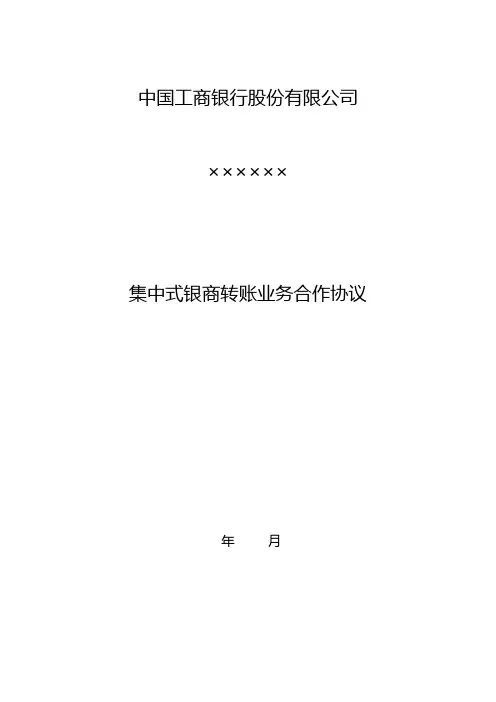 中国工商银行股份有限公司

××××××

集中式银商转账业务合作协议

年 月